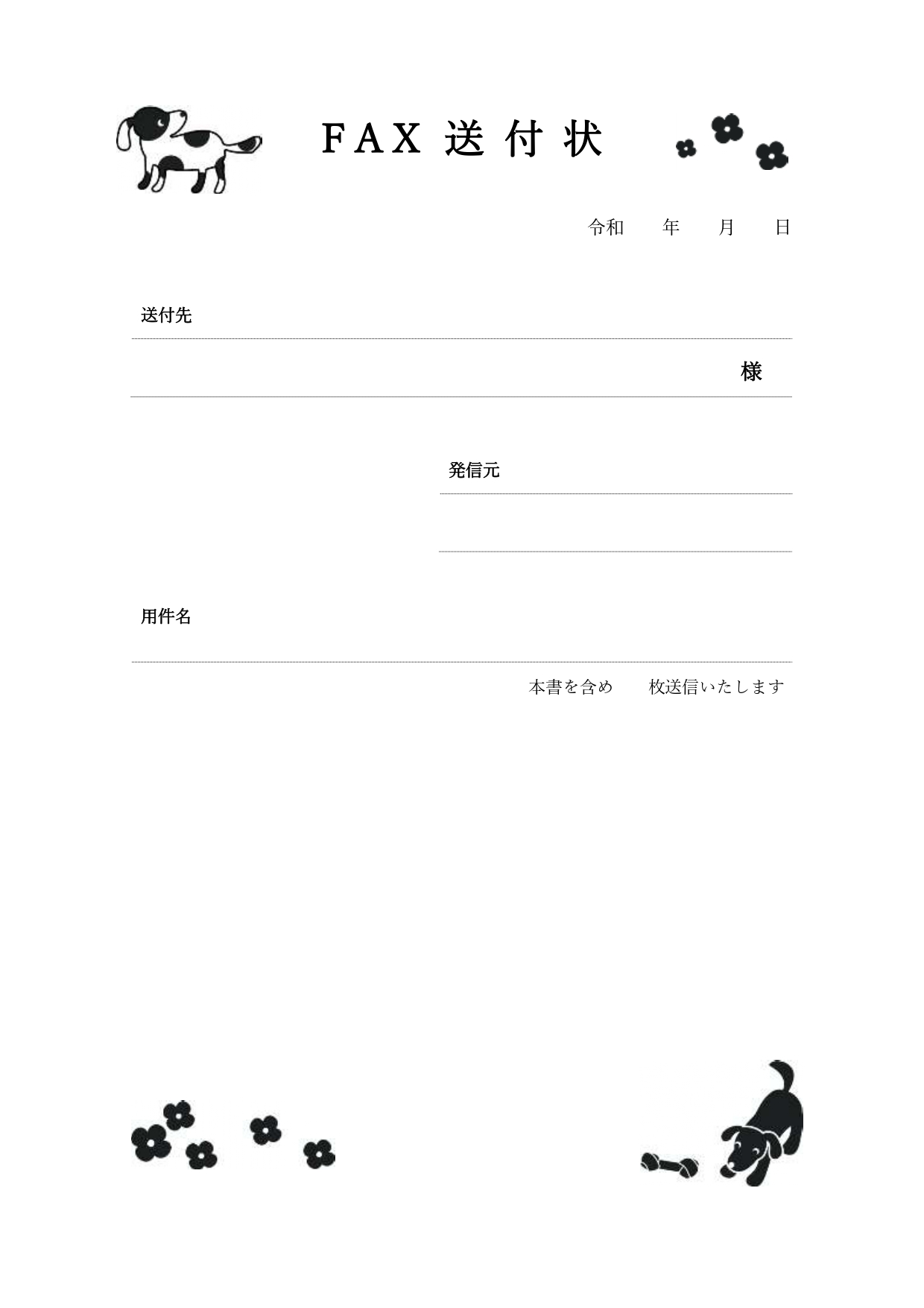 FAX 送付状

令和　年　月　日

送付先

様

発信元

用件名

本書を含め　枚送信いたします